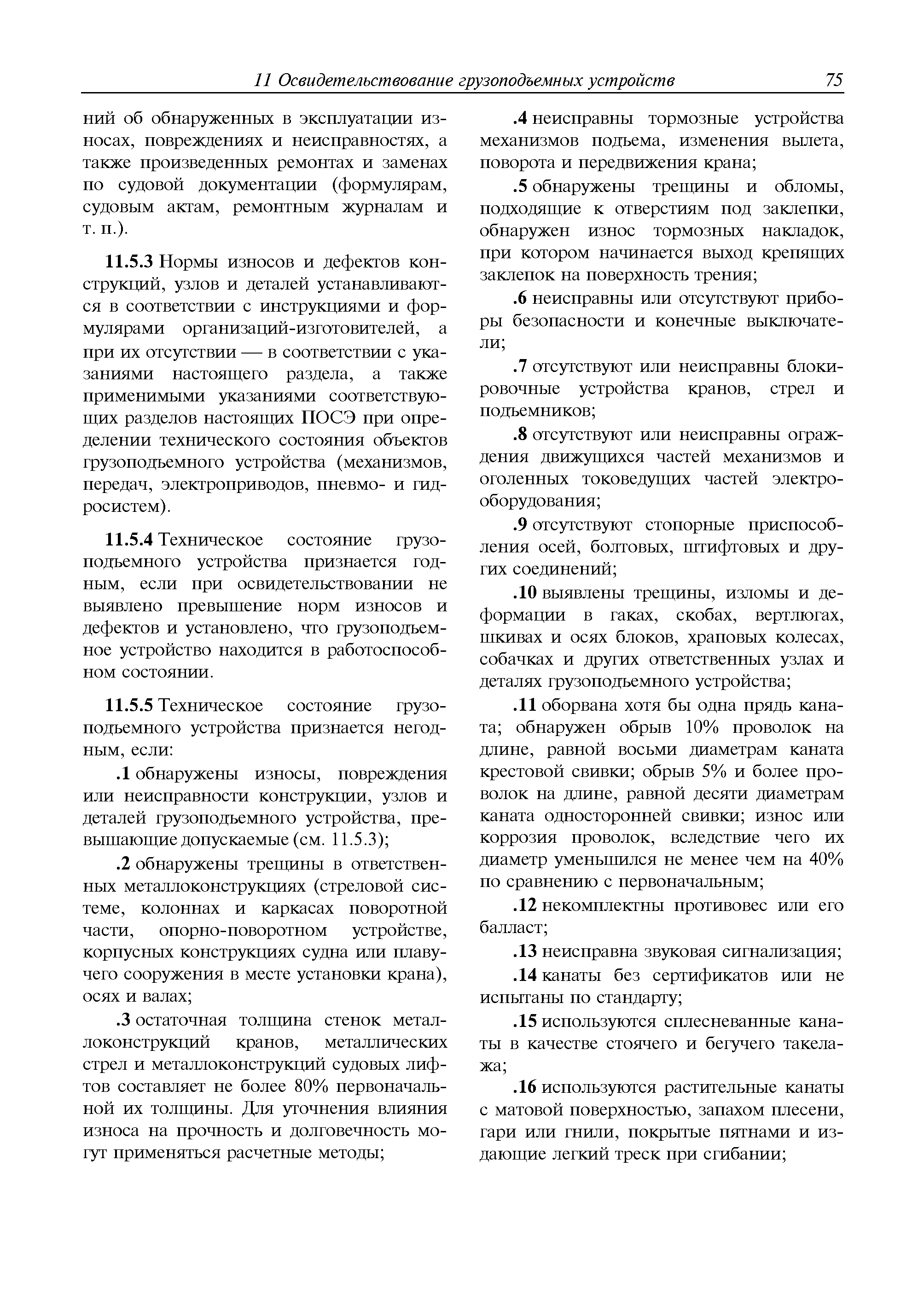 11 Освидетельствование грузоподъемных устройств 75

ний об обнаруженных в эксплуатации износах, повреждениях и неисправностях, а также произведенных ремонтах и заменах по судовой документации (формулярам, судовым актам, ремонтным журналам и т. п.).

11.5.3 Нормы износов и дефектов конструкций, узлов и деталей устанавливаются в соответствии с инструкциями и формулярами организаций-изготовителей, а при их отсутствии — в соответствии с указаниями настоящего раздела, а также применимыми указаниями соответствующих разделов настоящих ПОСЭ при определении технического состояния объектов грузоподъемного устройства (механизмов, передач, электроприводов, пневмо- и гидросистем).

11.5.4 Техническое состояние грузоподъемного устройства признается годным, если при освидетельствовании не выявлено превышение норм износов и дефектов и установлено, что грузоподъемное устройство находится в работоспособном состоянии.

11.5.5 Техническое состояние грузоподъемного устройства признается негодным, если:

.1 обнаружены износы, повреждения или неисправности конструкции, узлов и деталей грузоподъемного устройства, превышающие допускаемые (см. 11.5.3);

.2 обнаружены трещины в ответственных металлоконструкциях (стреловой системе, колоннах и каркасах поворотной части, опорно-поворотном устройстве, корпусных конструкциях судна или плавучего сооружения в месте установки крана), осях и валах;

.3 остаточная толщина стенок металлоконструкций кранов, металлических стрел и металлоконструкций судовых лифтов составляет не более 80% первоначальной их толщины. Для уточнения влияния износа на прочность и долговечность могут применяться расчетные методы;

.4 неисправны тормозные устройства механизмов подъема, изменения вылета, поворота и передвижения крана;

.5 обнаружены трещины и обломы, подходящие к отверстиям под заклепки, обнаружен износ тормозных накладок, при котором начинается выход крепящих заклепок на поверхность трения;

.6 неисправны или отсутствуют приборы безопасности и конечные выключатели;

.7 отсутствуют или неисправны блокировочные устройства кранов, стрел и подъемников;

.8 отсутствуют или неисправны ограждения движущихся частей механизмов и оголенных токоведущих частей электрооборудования;

.9 отсутствуют стопорные приспособления осей, болтовых, штифтовых и других соединений;

.10 выявлены трещины, изломы и деформации в гаках, скобах, вертлюгах, шкивах и осях блоков, храповых колесах, собачках и других ответственных узлах и деталях грузоподъемного устройства;

.11 оборвана хотя бы одна прядь каната; обнаружен обрыв 10% проволок на длине, равной восьми диаметрам каната крестовой свивки; обрыв 5% и более проволок на длине, равной десяти диаметрам каната односторонней свивки; износ или коррозия проволок, вследствие чего их диаметр уменьшился не менее чем на 40% по сравнению с первоначальным;

.12 некомплектны противовес или его балласт;

.13 неисправна звуковая сигнализация;

.14 канаты без сертификатов или не испытаны по стандарту;

.15 используются сплесневанные канаты в качестве стоячего и бегучего такелажа;

.16 используются растительные канаты с матовой поверхностью, запахом плесени, гари или гнили, покрытые пятнами и издающие легкий треск при сгибании;